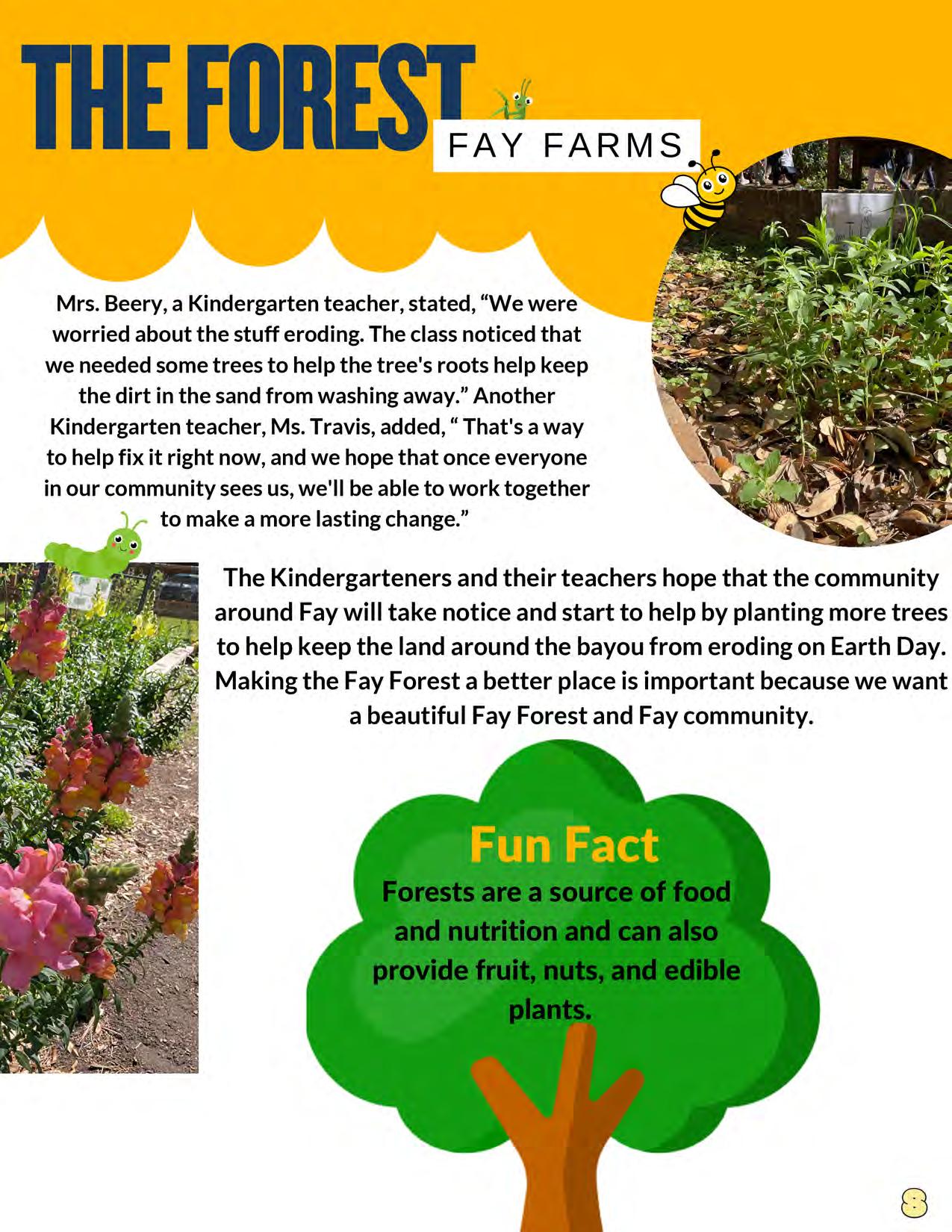 THE FOREST

FAY FARMS

Mrs. Beery, a Kindergarten teacher, stated, "We were worried about the stuff eroding. The class noticed that we needed some trees to help the tree's roots help keep the dirt in the sand from washing away." Another Kindergarten teacher, Ms. Travis, added, " That's a way to help fix it right now, and we hope that once everyone in our community sees us, we'll be able to work together to make a more lasting change."

The Kindergarteners and their teachers hope that the community around Fay will take notice and start to help by planting more trees to help keep the land around the bayou from eroding on Earth Day. Making the Fay Forest a better place is important because we want a beautiful Fay Forest and Fay community.

Fun Fact

Forests are a source of food and nutrition and can also provide fruit, nuts, and edible plants.

8